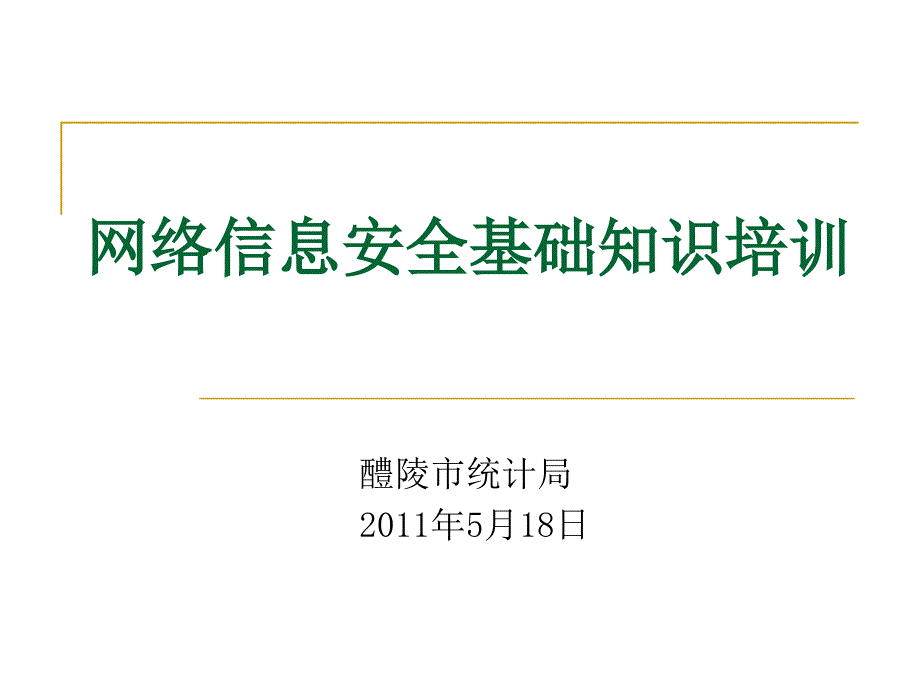 网络信息安全基础知识培训

醴陵市统计局
2011年5月18日